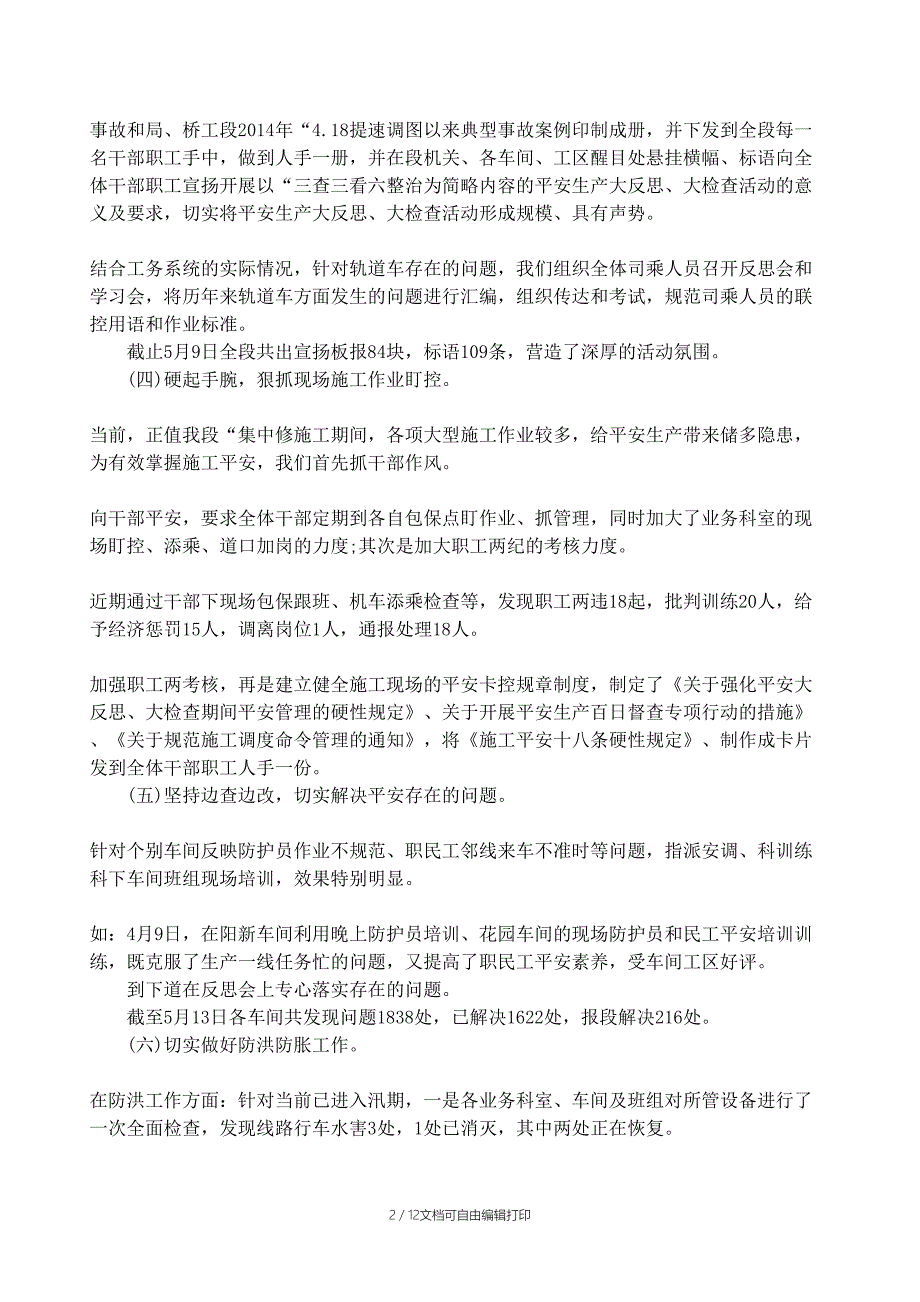 事故和局、桥工段2014年“4.18提速调图以来典型事故案例印制成册，并下发到全段每一名干部职工手中，做到人手一册，并在段机关、各车间、工区醒目处悬挂横幅、标语向全体干部职工宣扬开展以“三查三看六整治为简略内容的平安生产大反思、大检查活动的意义及要求，切实将平安生产大反思、大检查活动形成规模、具有声势。

结合工务系统的实际情况，针对轨道车存在的问题，我们组织全体司乘人员召开反思会和学习会，将历年来轨道车方面发生的问题进行汇编，组织传达和考试，规范司乘人员的联控用语和作业标准。

截止5月9日全段共出宣扬板报84块，标语109条，营造了深厚的活动氛围。

(四)硬起手腕，狠抓现场施工作业盯控。

当前，正值我段“集中修施工期间，各项大型施工作业较多，给平安生产带来储多隐患，为有效掌握施工平安，我们首先抓干部作风。

向干部平安，要求全体干部定期到各自包保点盯作业、抓管理，同时加大了业务科室的现场盯控、添乘、道口加岗的力度;其次是加大职工两纪的考核力度。

近期通过干部下现场包保跟班、机车添乘检查等，发现职工两违18起，批判训练20人，给予经济惩罚15人，调离岗位1人，通报处理18人。

加强职工两考核，再是建立健全施工现场的平安卡控规章制度，制定了《关于强化平安大反思、大检查期间平安管理的硬性规定》、关于开展平安生产百日督查专项行动的措施》、《关于规范施工调度命令管理的通知》，将《施工平安十八条硬性规定》、制作成卡片发到全体干部职工人手一份。

(五)坚持边查边改，切实解决平安存在的问题。

针对个别车间反映防护员作业不规范、职民工邻线来车不准时等问题，指派安调、科训练科下车间班组现场培训，效果特别明显。

如：4月9日，在阳新车间利用晚上防护员培训、花园车间的现场防护员和民工平安培训训练，既克服了生产一线任务忙的问题，又提高了职民工平安素养，受车间工区好评。

到下道在反思会上专心落实存在的问题。

截至5月13日各车间共发现问题1838处，已解决1622处，报段解决216处。

(六)切实做好防洪防胀工作。

在防洪工作方面：针对当前已进入汛期，一是各业务科室、车间及班组对所管设备进行了一次全面检查，发现线路行车水害3处，1处已消灭，其中两处正在恢复。

2 / 12文档可自由编辑打印